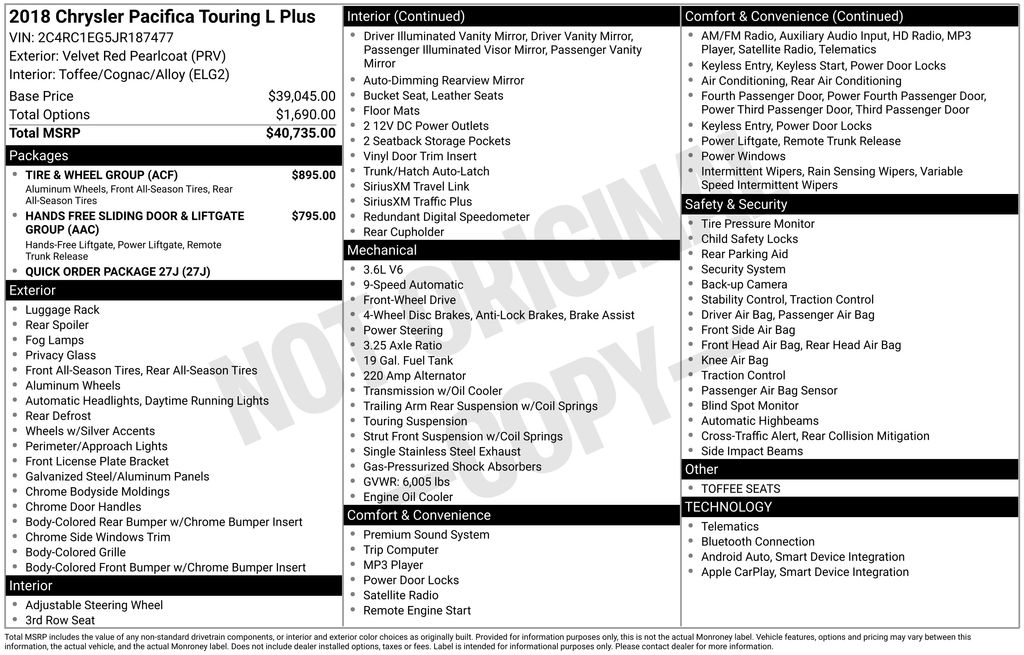 2018 Chrysler Pacifica Touring L Plus
VIN: 2C4RC1EG5JR187477
Exterior: Velvet Red Pearlcoat (PRV)
Interior: Toffee/Cognac/Alloy (ELG2)

| | |
|---|---|
| Base Price | $39,045.00 |
| Total Options | $1,690.00 |
| Total MSRP | $40,735.00 |

Packages
- TIRE & WHEEL GROUP (ACF) $895.00
Aluminum Wheels, Front All-Season Tires, Rear All-Season Tires
- HANDS FREE SLIDING DOOR & LIFTGATE GROUP (AAC) $795.00
Hands-Free Liftgate, Power Liftgate, Remote Trunk Release
- QUICK ORDER PACKAGE 27J (27J)

Exterior
- Luggage Rack
- Rear Spoiler
- Fog Lamps
- Privacy Glass
- Front All-Season Tires, Rear All-Season Tires
- Aluminum Wheels
- Automatic Headlights, Daytime Running Lights
- Rear Defrost
- Wheels w/Silver Accents
- Perimeter/Approach Lights
- Front License Plate Bracket
- Galvanized Steel/Aluminum Panels
- Chrome Bodyside Moldings
- Chrome Door Handles
- Body-Colored Rear Bumper w/Chrome Bumper Insert
- Chrome Side Windows Trim
- Body-Colored Grille
- Body-Colored Front Bumper w/Chrome Bumper Insert

Interior
- Adjustable Steering Wheel
- 3rd Row Seat

Interior (Continued)
- Driver Illuminated Vanity Mirror, Driver Vanity Mirror, Passenger Illuminated Visor Mirror, Passenger Vanity Mirror
- Auto-Dimming Rearview Mirror
- Bucket Seat, Leather Seats
- Floor Mats
- 2 12V DC Power Outlets
- 2 Seatback Storage Pockets
- Vinyl Door Trim Insert
- Trunk/Hatch Auto-Latch
- SiriusXM Travel Link
- SiriusXM Traffic Plus
- Redundant Digital Speedometer
- Rear Cupholder

Mechanical
- 3.6L V6
- 9-Speed Automatic
- Front-Wheel Drive
- 4-Wheel Disc Brakes, Anti-Lock Brakes, Brake Assist
- Power Steering
- 3.25 Axle Ratio
- 19 Gal. Fuel Tank
- 220 Amp Alternator
- Transmission w/Oil Cooler
- Trailing Arm Rear Suspension w/Coil Springs
- Touring Suspension
- Strut Front Suspension w/Coil Springs
- Single Stainless Steel Exhaust
- Gas-Pressurized Shock Absorbers
- GVWR: 6,005 lbs
- Engine Oil Cooler

Comfort & Convenience
- Premium Sound System
- Trip Computer
- MP3 Player
- Power Door Locks
- Satellite Radio
- Remote Engine Start

Comfort & Convenience (Continued)
- AM/FM Radio, Auxiliary Audio Input, HD Radio, MP3 Player, Satellite Radio, Telematics
- Keyless Entry, Keyless Start, Power Door Locks
- Air Conditioning, Rear Air Conditioning
- Fourth Passenger Door, Power Fourth Passenger Door, Power Third Passenger Door, Third Passenger Door
- Keyless Entry, Power Door Locks
- Power Liftgate, Remote Trunk Release
- Power Windows
- Intermittent Wipers, Rain Sensing Wipers, Variable Speed Intermittent Wipers

Safety & Security
- Tire Pressure Monitor
- Child Safety Locks
- Rear Parking Aid
- Security System
- Back-up Camera
- Stability Control, Traction Control
- Driver Air Bag, Passenger Air Bag
- Front Side Air Bag
- Front Head Air Bag, Rear Head Air Bag
- Knee Air Bag
- Traction Control
- Passenger Air Bag Sensor
- Blind Spot Monitor
- Automatic Highbeams
- Cross-Traffic Alert, Rear Collision Mitigation
- Side Impact Beams

Other
- TOFFEE SEATS

TECHNOLOGY
- Telematics
- Bluetooth Connection
- Android Auto, Smart Device Integration
- Apple CarPlay, Smart Device Integration

NOT ORIGINAL COPY

Total MSRP includes the value of any non-standard drivetrain components, or interior and exterior color choices as originally built. Provided for information purposes only, this is not the actual Monroney label. Vehicle features, options and pricing may vary between this information, the actual vehicle, and the actual Monroney label. Does not include dealer installed options, taxes or fees. Label is intended for informational purposes only. Please contact dealer for more information.